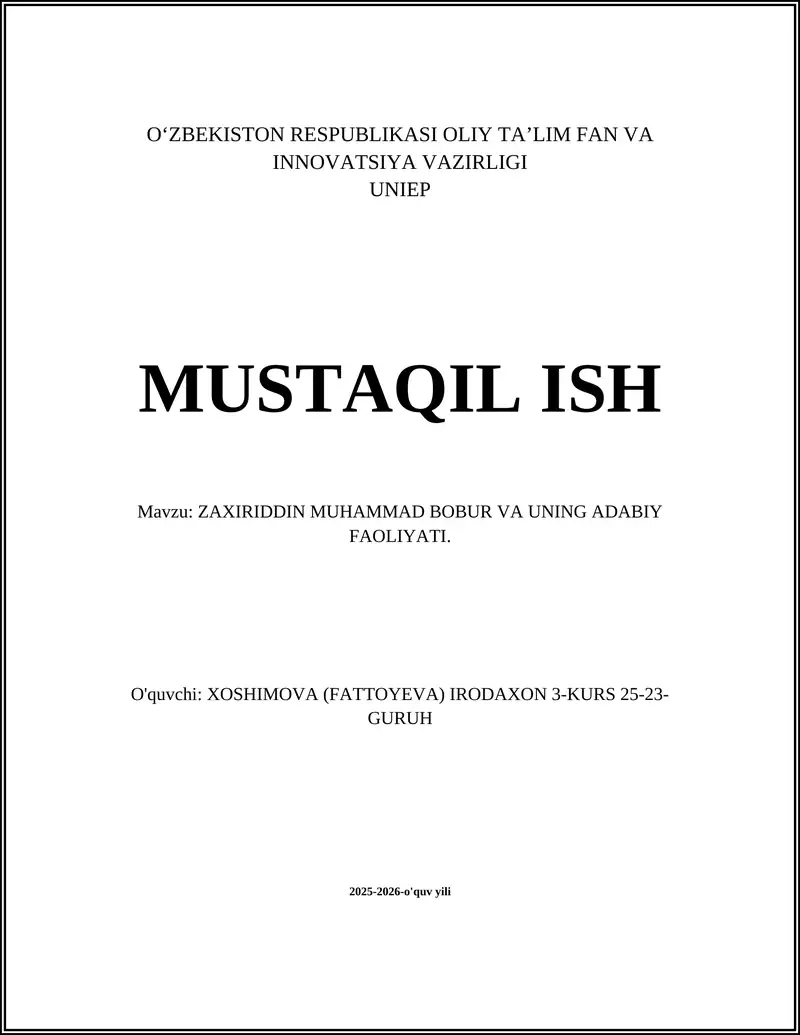 O‘ZBEKISTON RESPUBLIKASI OLIY TA’LIM FAN VA INNOVATSIYA VAZIRLIGI
UNIEP

MUSTAQIL ISH

Mavzu: ZAXIRIDDIN MUHAMMAD BOBUR VA UNING ADABIY FAOLIYATI.

O'quvchi: XOSHIMOVA (FATTOYEVA) IRODAXON 3-KURS 25-23-GURUH

2025-2026-o'quv yili